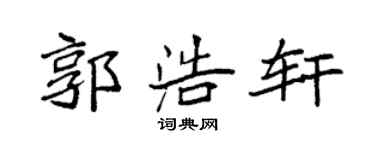 郭浩轩

词典网